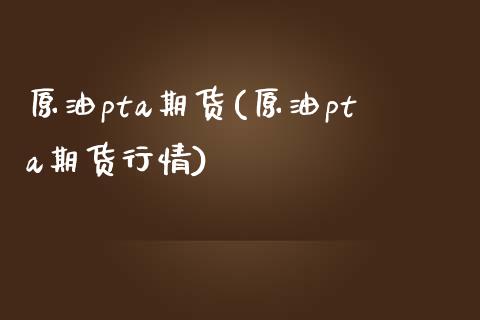 原油pta期货(原油pta期货行情)